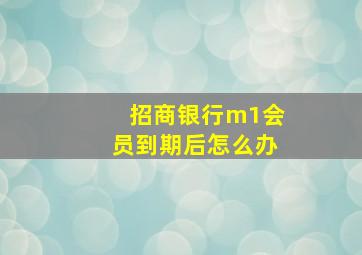 招商银行m1会员到期后怎么办